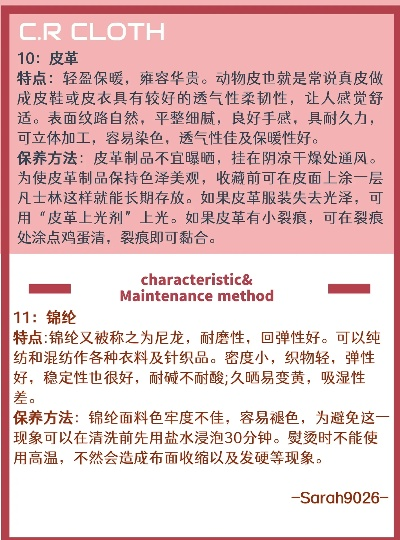 C.R CLOTH

10：皮革

特点：轻盈保暖，雍容华贵。动物皮也就是常说真皮做成皮鞋或皮衣具有较好的透气性柔韧性，让人感觉舒适。表面纹路自然，平整细腻，良好手感，具耐久力，可立体加工，容易染色，透气性佳及保暖性好。

保养方法：皮革制品不宜曝晒，挂在阴凉干燥处通风。为使皮革制品保持色泽美观，收藏前可在皮面上涂一层凡士林这样就能长期存放。如果皮革服装失去光泽，可用“皮革上光剂”上光。如果皮革有小裂痕，可在裂痕处涂点鸡蛋清，裂痕即可黏合。

characteristic&
Maintenance method

11：锦纶

特点:锦纶又被称之为尼龙，耐磨性，回弹性好。可以纯纺和混纺作各种衣料及针织品。密度小，织物轻，弹性好，稳定性也很好，耐碱不耐酸;久晒易变黄，吸湿性差。

保养方法：锦纶面料色牢度不佳，容易褪色，为避免这一现象可以在清洗前先用盐水浸泡30分钟。熨烫时不能使用高温，不然会造成布面收缩以及发硬等现象。

-Sarah9026-